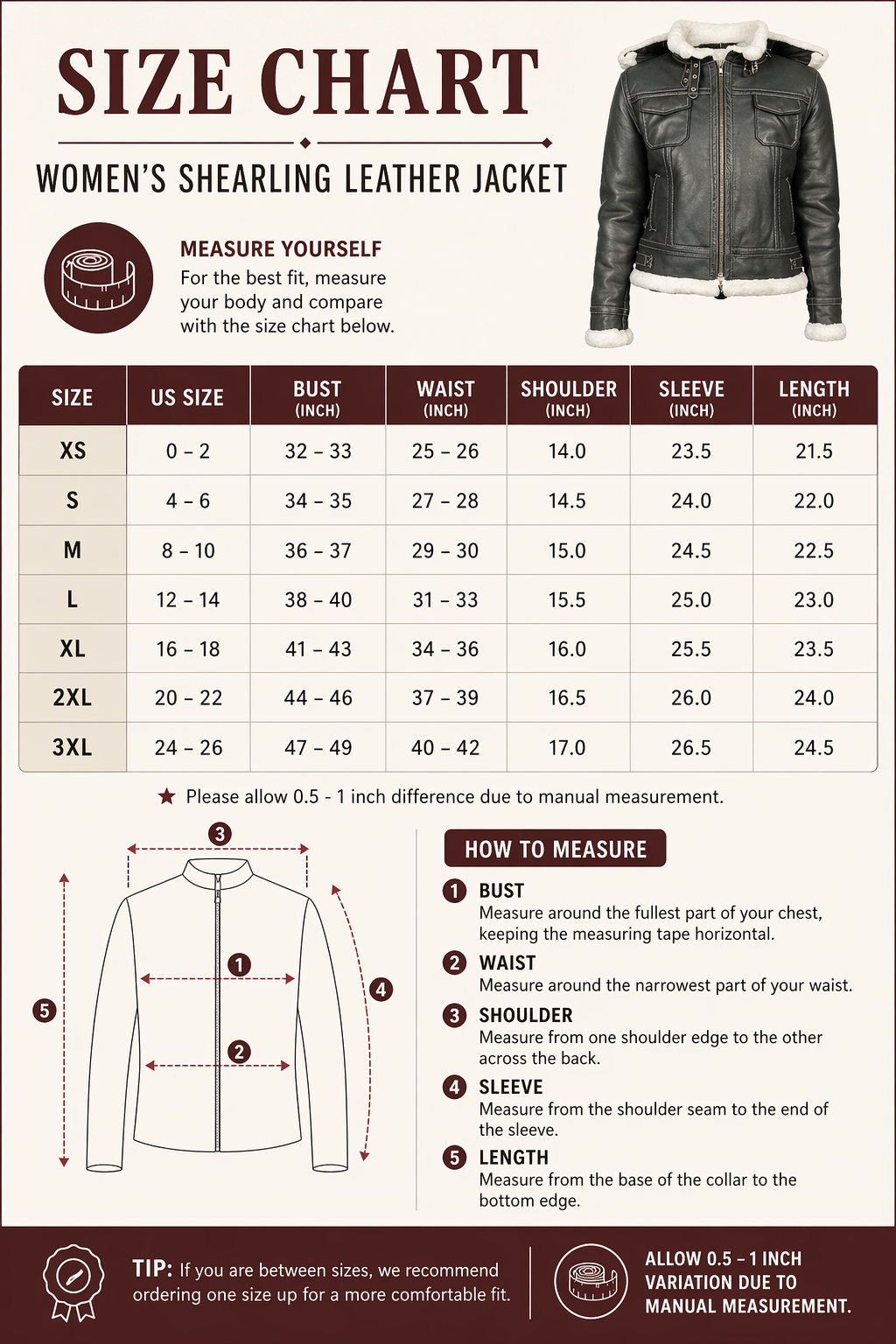 SIZE CHART

WOMEN'S SHEARLING LEATHER JACKET

MEASURE YOURSELF
For the best fit, measure your body and compare with the size chart below.

| SIZE | US SIZE | BUST (INCH) | WAIST (INCH) | SHOULDER (INCH) | SLEEVE (INCH) | LENGTH (INCH) |
|---|---|---|---|---|---|---|
| XS | 0 – 2 | 32 – 33 | 25 – 26 | 14.0 | 23.5 | 21.5 |
| S | 4 – 6 | 34 – 35 | 27 – 28 | 14.5 | 24.0 | 22.0 |
| M | 8 – 10 | 36 – 37 | 29 – 30 | 15.0 | 24.5 | 22.5 |
| L | 12 – 14 | 38 – 40 | 31 – 33 | 15.5 | 25.0 | 23.0 |
| XL | 16 – 18 | 41 – 43 | 34 – 36 | 16.0 | 25.5 | 23.5 |
| 2XL | 20 – 22 | 44 – 46 | 37 – 39 | 16.5 | 26.0 | 24.0 |
| 3XL | 24 – 26 | 47 – 49 | 40 – 42 | 17.0 | 26.5 | 24.5 |

★ Please allow 0.5 - 1 inch difference due to manual measurement.

3
1
2
4
5

HOW TO MEASURE

1 BUST
Measure around the fullest part of your chest, keeping the measuring tape horizontal.

2 WAIST
Measure around the narrowest part of your waist.

3 SHOULDER
Measure from one shoulder edge to the other across the back.

4 SLEEVE
Measure from the shoulder seam to the end of the sleeve.

5 LENGTH
Measure from the base of the collar to the bottom edge.

TIP: If you are between sizes, we recommend ordering one size up for a more comfortable fit.

ALLOW 0.5 – 1 INCH VARIATION DUE TO MANUAL MEASUREMENT.